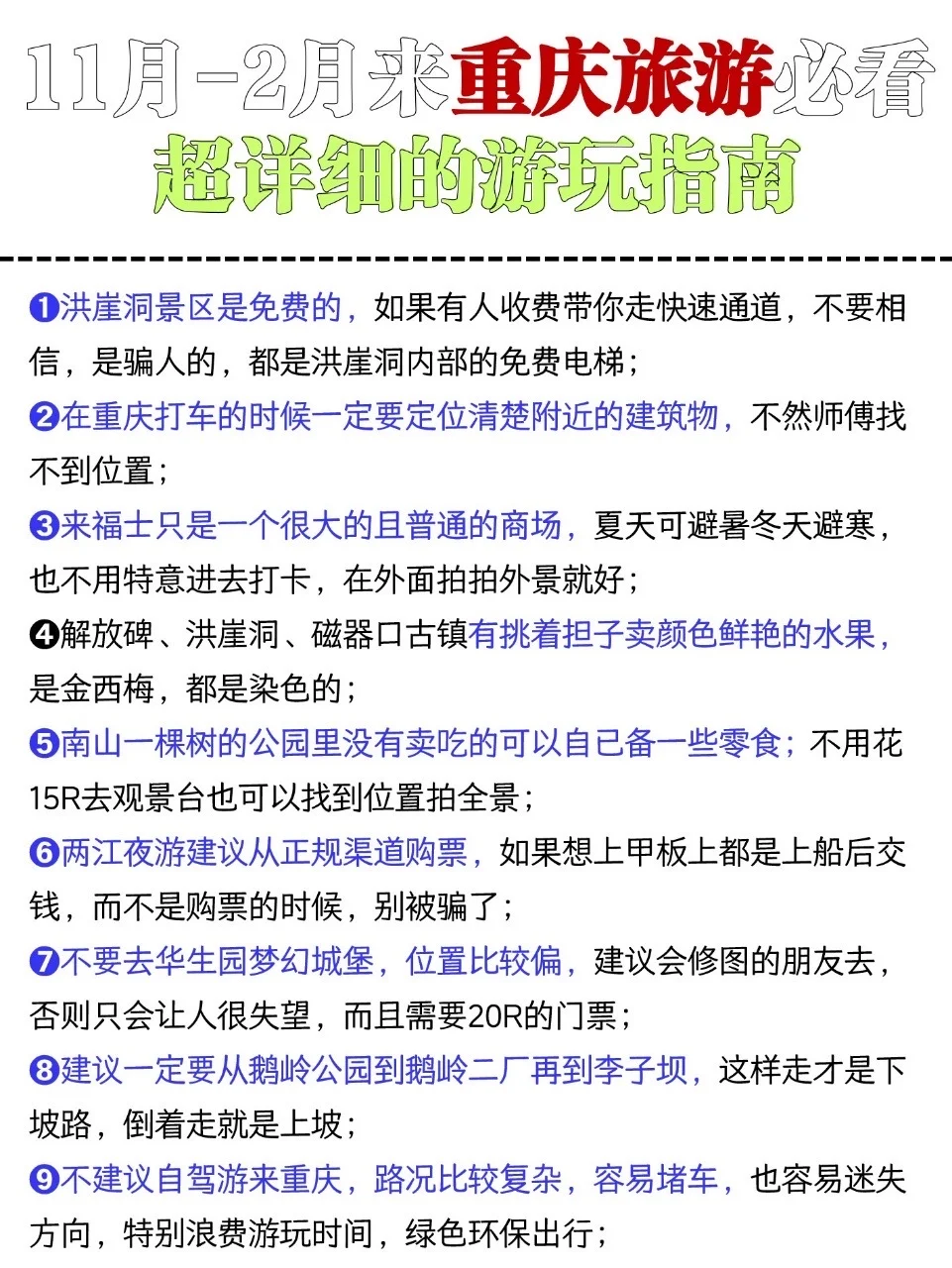 11月-2月来重庆旅游必看
超详细的游玩指南

❶洪崖洞景区是免费的，如果有人收费带你走快速通道，不要相信，是骗人的，都是洪崖洞内部的免费电梯；

❷在重庆打车的时候一定要定位清楚附近的建筑物，不然师傅找不到位置；

❸来福士只是一个很大的且普通的商场，夏天可避暑冬天避寒，也不用特意进去打卡，在外面拍拍外景就好；

❹解放碑、洪崖洞、磁器口古镇有挑着担子卖颜色鲜艳的水果，是金西梅，都是染色的；

❺南山一棵树的公园里没有卖吃的可以自己备一些零食；不用花15R去观景台也可以找到位置拍全景；

❻两江夜游建议从正规渠道购票，如果想上甲板上都是上船后交钱，而不是购票的时候，别被骗了；

❼不要去华生园梦幻城堡，位置比较偏，建议会修图的朋友去，否则只会让人很失望，而且需要20R的门票；

❽建议一定要从鹅岭公园到鹅岭二厂再到李子坝，这样走才是下坡路，倒着走就是上坡；

❾不建议自驾游来重庆，路况比较复杂，容易堵车，也容易迷失方向，特别浪费游玩时间，绿色环保出行；